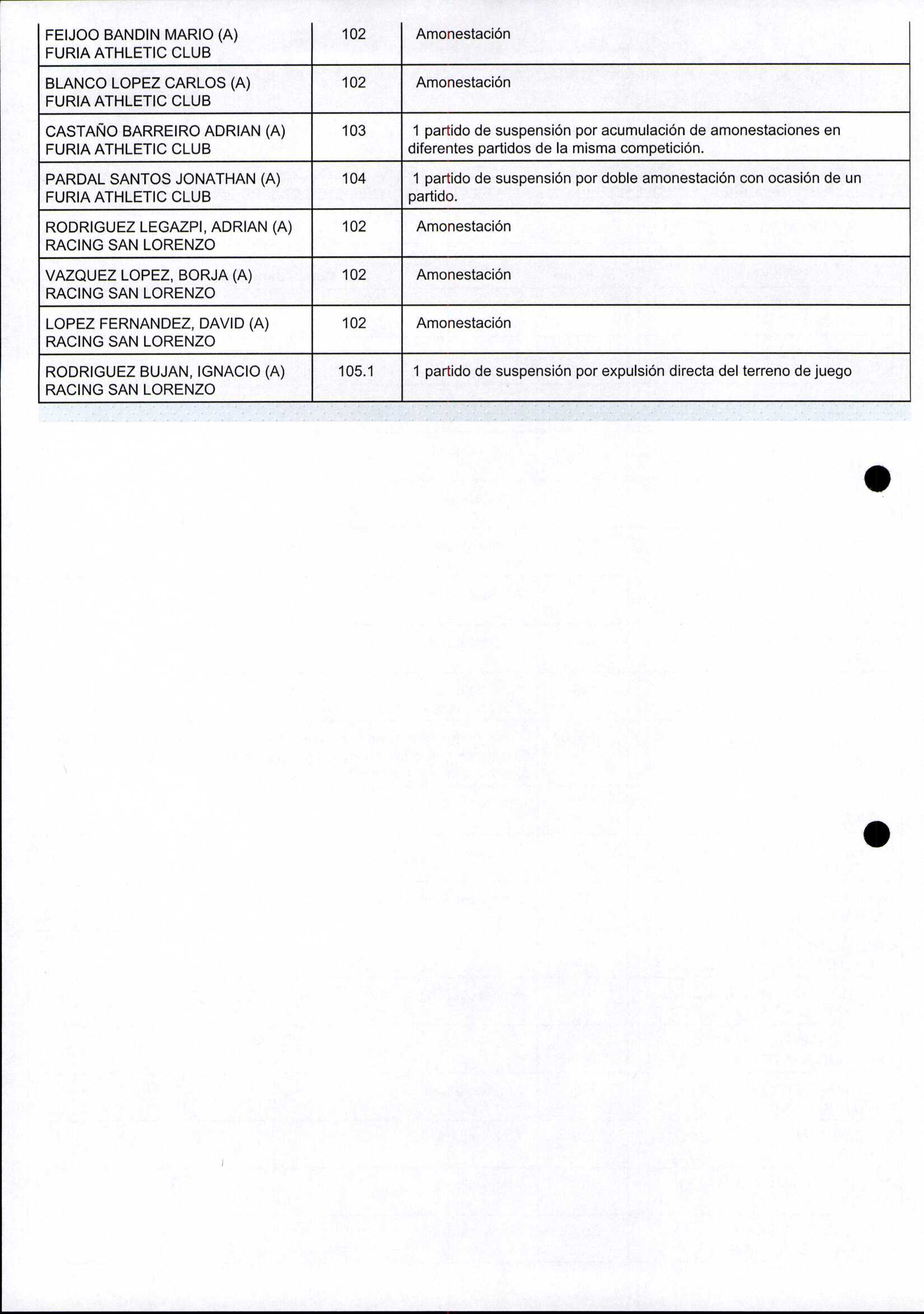 | | | |
|---|---|---|
| FEIJOO BANDIN MARIO (A) FURIA ATHLETIC CLUB | 102 | Amonestación |
| BLANCO LOPEZ CARLOS (A) FURIA ATHLETIC CLUB | 102 | Amonestación |
| CASTAÑO BARREIRO ADRIAN (A) FURIA ATHLETIC CLUB | 103 | 1 partido de suspensión por acumulación de amonestaciones en diferentes partidos de la misma competición. |
| PARDAL SANTOS JONATHAN (A) FURIA ATHLETIC CLUB | 104 | 1 partido de suspensión por doble amonestación con ocasión de un partido. |
| RODRIGUEZ LEGAZPI, ADRIAN (A) RACING SAN LORENZO | 102 | Amonestación |
| VAZQUEZ LOPEZ, BORJA (A) RACING SAN LORENZO | 102 | Amonestación |
| LOPEZ FERNANDEZ, DAVID (A) RACING SAN LORENZO | 102 | Amonestación |
| RODRIGUEZ BUJAN, IGNACIO (A) RACING SAN LORENZO | 105.1 | 1 partido de suspensión por expulsión directa del terreno de juego |